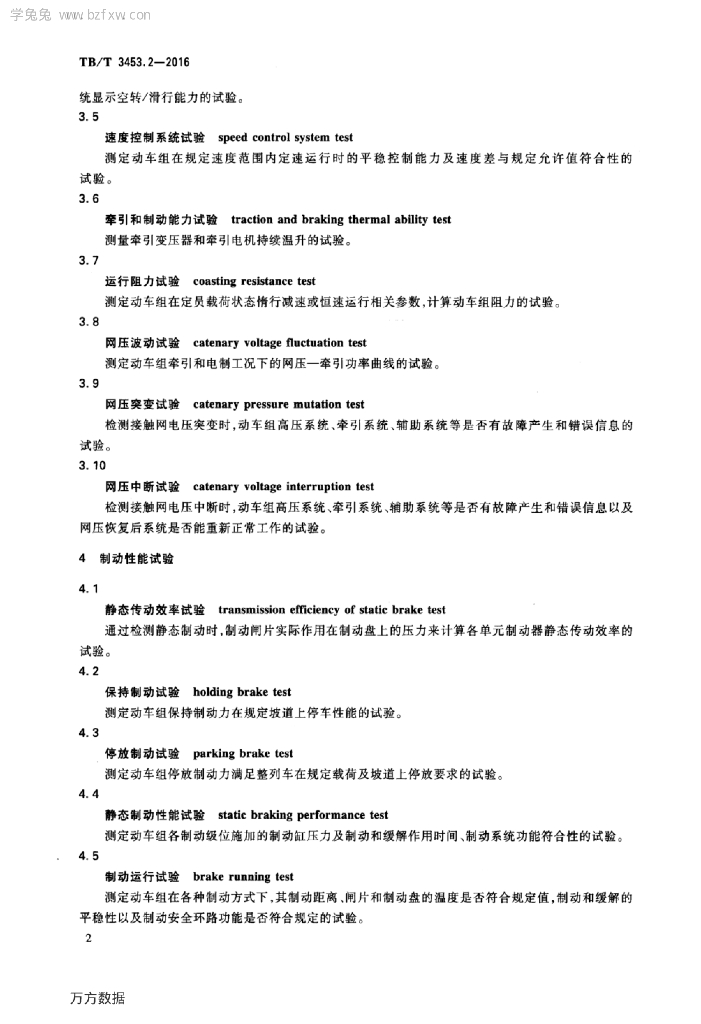 学兔兔 www.bzfxw.com

TB/T 3453.2—2016

统显示空转/滑行能力的试验。

3.5

速度控制系统试验 speed control system test

测定动车组在规定速度范围内定速运行时的平稳控制能力及速度差与规定允许值符合性的试验。

3.6

牵引和制动能力试验 traction and braking thermal ability test

测量牵引变压器和牵引电机持续温升的试验。

3.7

运行阻力试验 coasting resistance test

测定动车组在定员载荷状态惰行减速或恒速运行相关参数,计算动车组阻力的试验。

3.8

网压波动试验 catenary voltage fluctuation test

测定动车组牵引和电制工况下的网压—牵引功率曲线的试验。

3.9

网压突变试验 catenary pressure mutation test

检测接触网电压突变时,动车组高压系统、牵引系统、辅助系统等是否有故障产生和错误信息的试验。

3.10

网压中断试验 catenary voltage interruption test

检测接触网电压中断时,动车组高压系统、牵引系统、辅助系统等是否有故障产生和错误信息以及网压恢复后系统是否能重新正常工作的试验。

4 制动性能试验

4.1

静态传动效率试验 transmission efficiency of static brake test

通过检测静态制动时,制动闸片实际作用在制动盘上的压力来计算各单元制动器静态传动效率的试验。

4.2

保持制动试验 holding brake test

测定动车组保持制动力在规定坡道上停车性能的试验。

4.3

停放制动试验 parking brake test

测定动车组停放制动力满足整列车在规定载荷及坡道上停放要求的试验。

4.4

静态制动性能试验 static braking performance test

测定动车组各制动级位施加的制动缸压力及制动和缓解作用时间、制动系统功能符合性的试验。

4.5

制动运行试验 brake running test

测定动车组在各种制动方式下,其制动距离、闸片和制动盘的温度是否符合规定值,制动和缓解的平稳性以及制动安全环路功能是否符合规定的试验。

2

万方数据